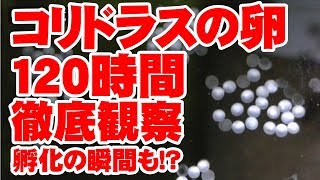 コリドラスの卵
120時間
徹底観察
孵化の瞬間も!?